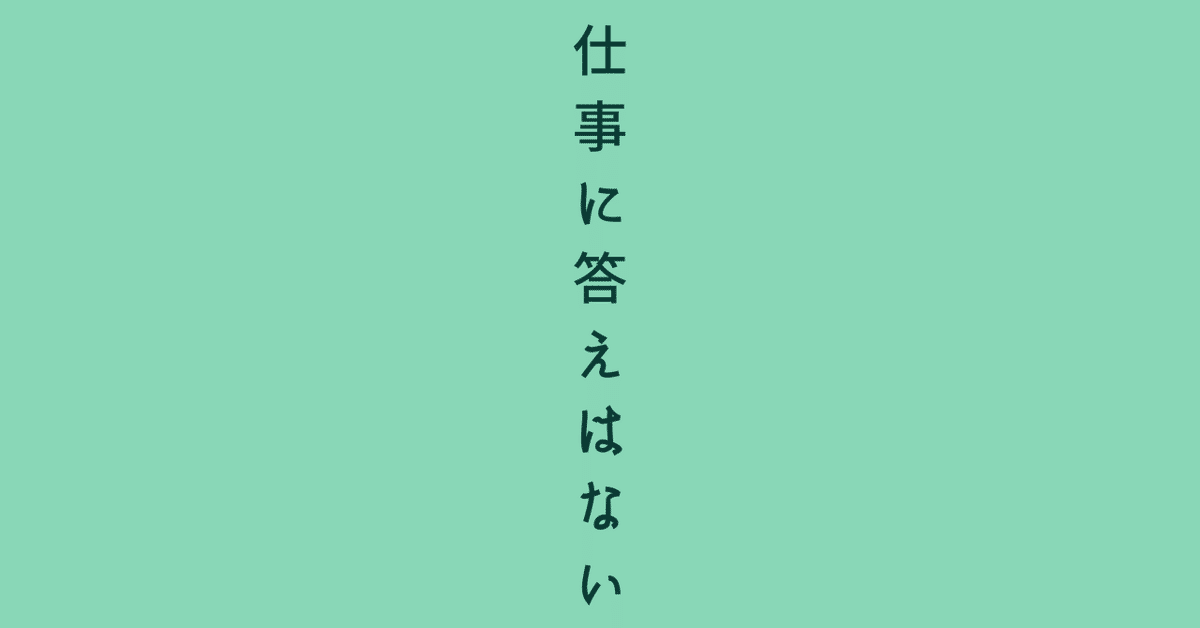 仕事に答えはない